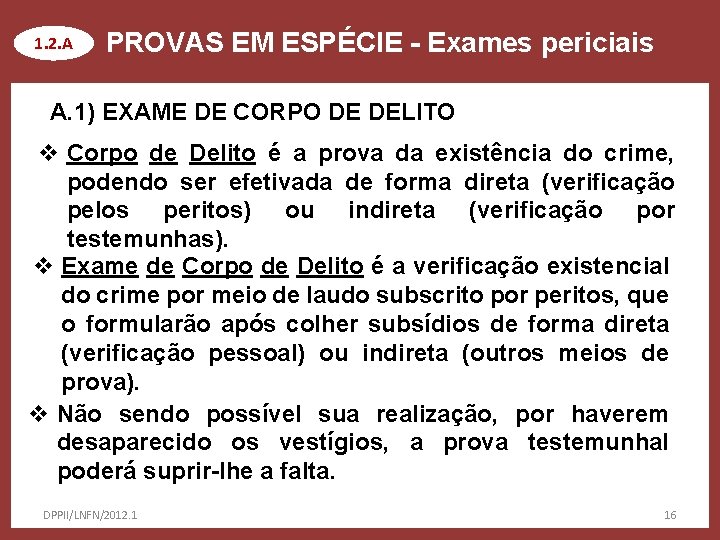 1.2.A PROVAS EM ESPÉCIE - Exames periciais

A.1) EXAME DE CORPO DE DELITO

❖ Corpo de Delito é a prova da existência do crime, podendo ser efetivada de forma direta (verificação pelos peritos) ou indireta (verificação por testemunhas).

❖ Exame de Corpo de Delito é a verificação existencial do crime por meio de laudo subscrito por peritos, que o formularão após colher subsídios de forma direta (verificação pessoal) ou indireta (outros meios de prova).

❖ Não sendo possível sua realização, por haverem desaparecido os vestígios, a prova testemunhal poderá suprir-lhe a falta.

DPPII/LNFN/2012.1 16